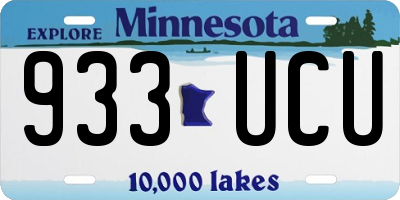 EXPLORE Minnesota

933 UCU

10,000 lakes